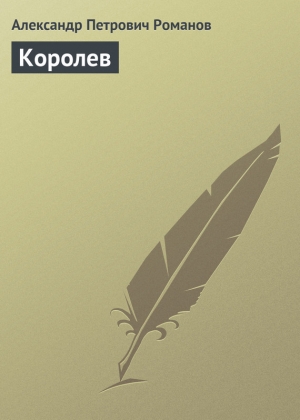 Александр Петрович Романов

Королев